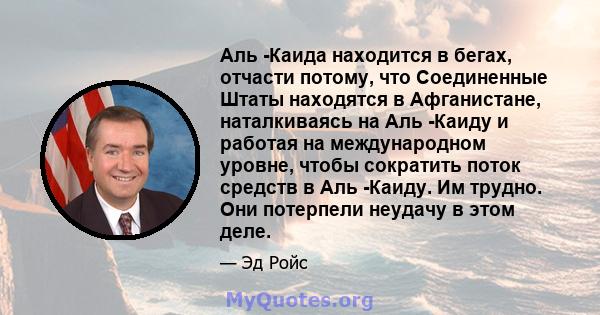 Аль -Каида находится в бегах, отчасти потому, что Соединенные Штаты находятся в Афганистане, наталкиваясь на Аль -Каиду и работая на международном уровне, чтобы сократить поток средств в Аль -Каиду. Им трудно. Они потерпели неудачу в этом деле.

— Эд Ройс

MyQuotes.org